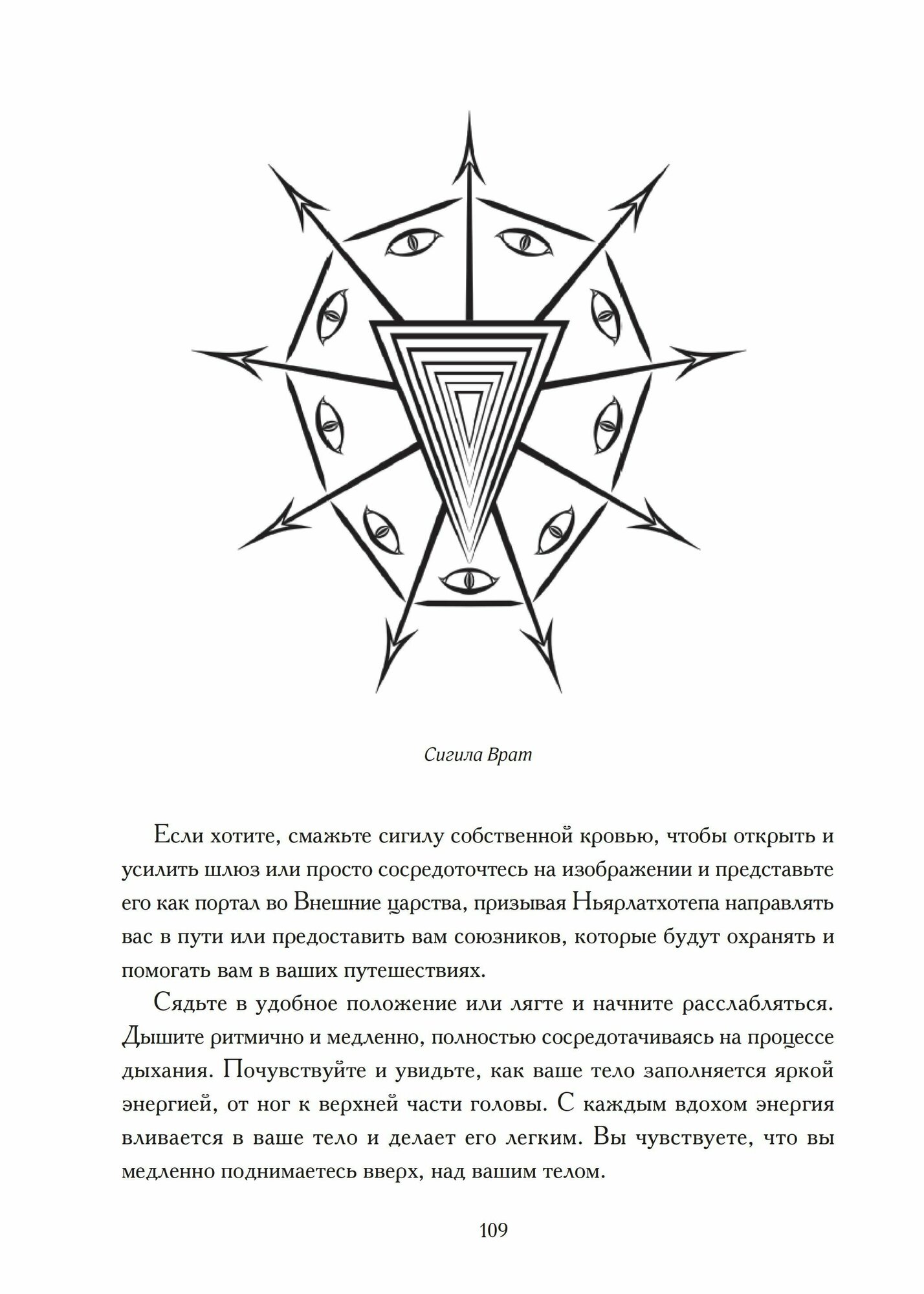 Сигила Врат

Если хотите, смажьте сигилу собственной кровью, чтобы открыть и усилить шлюз или просто сосредоточтесь на изображении и представьте его как портал во Внешние царства, призывая Ньярлатхотепа направлять вас в пути или предоставить вам союзников, которые будут охранять и помогать вам в ваших путешествиях.

Сядьте в удобное положение или лягте и начните расслабляться. Дышите ритмично и медленно, полностью сосредотачиваясь на процессе дыхания. Почувствуйте и увидьте, как ваше тело заполняется яркой энергией, от ног к верхней части головы. С каждым вдохом энергия вливается в ваше тело и делает его легким. Вы чувствуете, что вы медленно поднимаетесь вверх, над вашим телом.

109